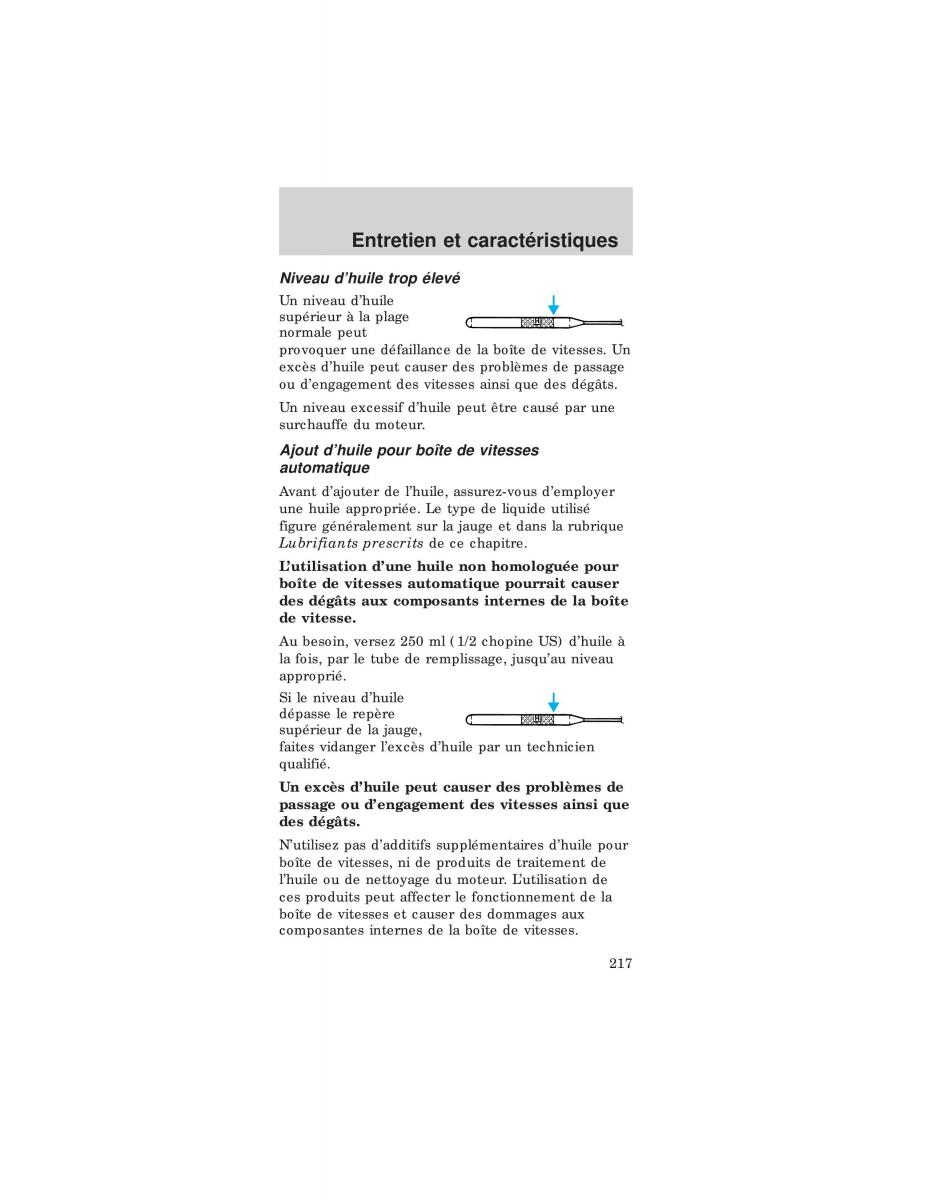 Entretien et caractéristiques

Niveau d'huile trop élevé

Un niveau d'huile supérieur à la plage normale peut provoquer une défaillance de la boîte de vitesses. Un excès d'huile peut causer des problèmes de passage ou d'engagement des vitesses ainsi que des dégâts.

Un niveau excessif d'huile peut être causé par une surchauffe du moteur.

Ajout d'huile pour boîte de vitesses automatique

Avant d'ajouter de l'huile, assurez-vous d'employer une huile appropriée. Le type de liquide utilisé figure généralement sur la jauge et dans la rubrique Lubrifiants prescrits de ce chapitre.

L'utilisation d'une huile non homologuée pour boîte de vitesses automatique pourrait causer des dégâts aux composants internes de la boîte de vitesse.

Au besoin, versez 250 ml (1/2 chopine US) d'huile à la fois, par le tube de remplissage, jusqu'au niveau approprié.

Si le niveau d'huile dépasse le repère supérieur de la jauge, faites vidanger l'excès d'huile par un technicien qualifié.

Un excès d'huile peut causer des problèmes de passage ou d'engagement des vitesses ainsi que des dégâts.

N'utilisez pas d'additifs supplémentaires d'huile pour boîte de vitesses, ni de produits de traitement de l'huile ou de nettoyage du moteur. L'utilisation de ces produits peut affecter le fonctionnement de la boîte de vitesses et causer des dommages aux composantes internes de la boîte de vitesses.

217